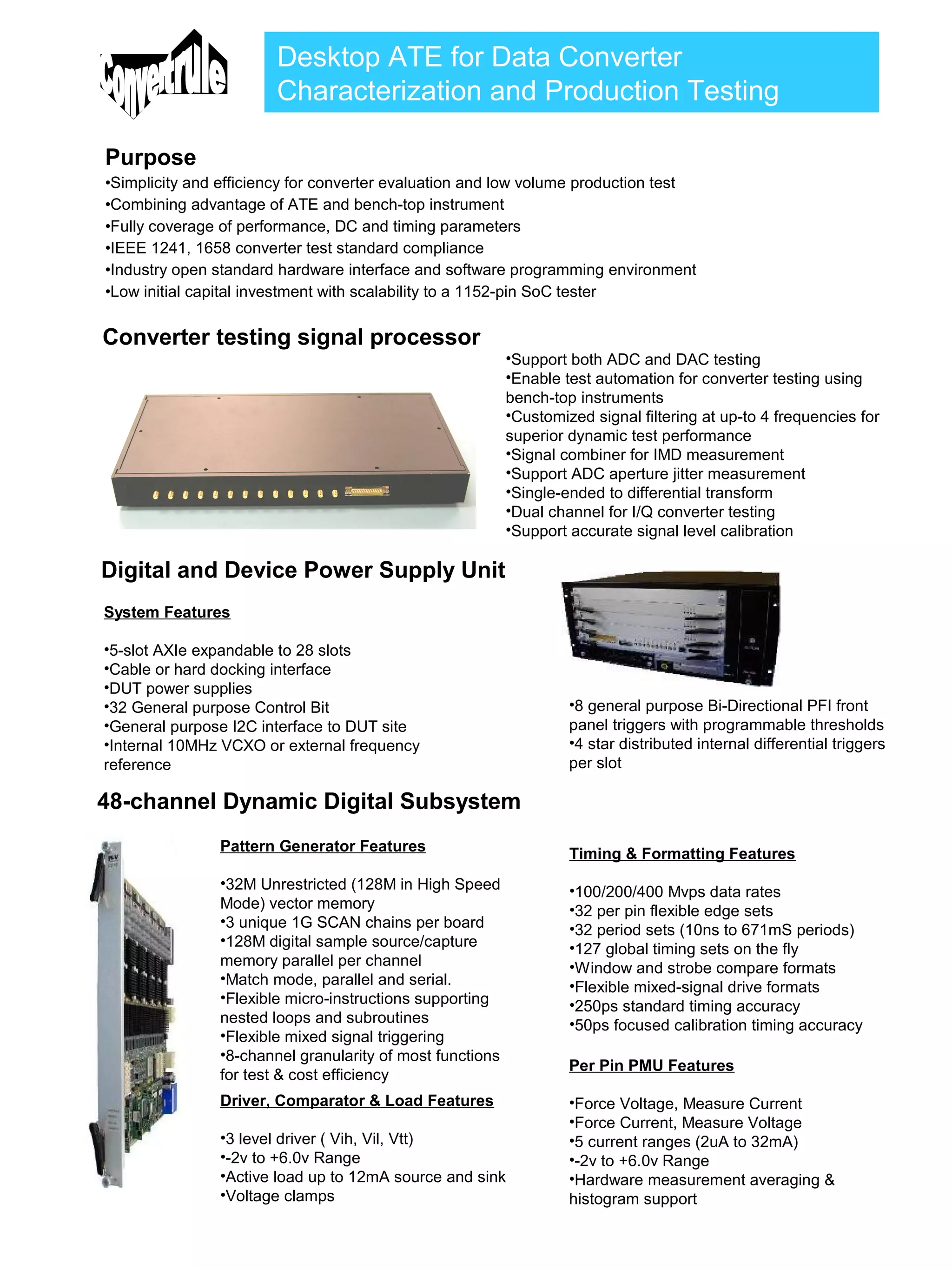 Convertrule

Desktop ATE for Data Converter Characterization and Production Testing

Purpose
•Simplicity and efficiency for converter evaluation and low volume production test
•Combining advantage of ATE and bench-top instrument
•Fully coverage of performance, DC and timing parameters
•IEEE 1241, 1658 converter test standard compliance
•Industry open standard hardware interface and software programming environment
•Low initial capital investment with scalability to a 1152-pin SoC tester

Converter testing signal processor

•Support both ADC and DAC testing
•Enable test automation for converter testing using bench-top instruments
•Customized signal filtering at up-to 4 frequencies for superior dynamic test performance
•Signal combiner for IMD measurement
•Support ADC aperture jitter measurement
•Single-ended to differential transform
•Dual channel for I/Q converter testing
•Support accurate signal level calibration

Digital and Device Power Supply Unit

System Features

•5-slot AXIe expandable to 28 slots
•Cable or hard docking interface
•DUT power supplies
•32 General purpose Control Bit
•General purpose I2C interface to DUT site
•Internal 10MHz VCXO or external frequency reference

•8 general purpose Bi-Directional PFI front panel triggers with programmable thresholds
•4 star distributed internal differential triggers per slot

48-channel Dynamic Digital Subsystem

Pattern Generator Features

•32M Unrestricted (128M in High Speed Mode) vector memory
•3 unique 1G SCAN chains per board
•128M digital sample source/capture memory parallel per channel
•Match mode, parallel and serial.
•Flexible micro-instructions supporting nested loops and subroutines
•Flexible mixed signal triggering
•8-channel granularity of most functions for test & cost efficiency

Driver, Comparator & Load Features

•3 level driver ( Vih, Vil, Vtt)
•-2v to +6.0v Range
•Active load up to 12mA source and sink
•Voltage clamps

Timing & Formatting Features

•100/200/400 Mvps data rates
•32 per pin flexible edge sets
•32 period sets (10ns to 671mS periods)
•127 global timing sets on the fly
•Window and strobe compare formats
•Flexible mixed-signal drive formats
•250ps standard timing accuracy
•50ps focused calibration timing accuracy

Per Pin PMU Features

•Force Voltage, Measure Current
•Force Current, Measure Voltage
•5 current ranges (2uA to 32mA)
•-2v to +6.0v Range
•Hardware measurement averaging & histogram support